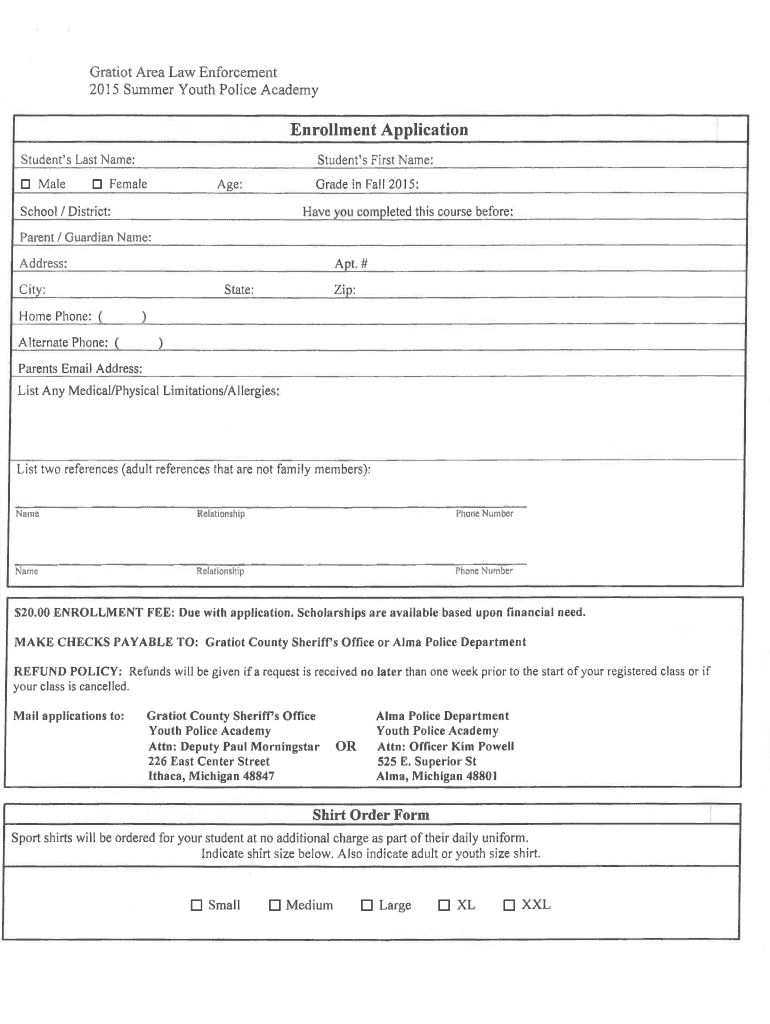 Gratiot Area Law Enforcement
2015 Summer Youth Police Academy

Enrollment Application

Student's Last Name: Student's First Name:

☐ Male ☐ Female Age: Grade in Fall 2015:

School / District: Have you completed this course before:

Parent / Guardian Name:

Address: Apt. #

City: State: Zip:

Home Phone: ( )

Alternate Phone: ( )

Parents Email Address:

List Any Medical/Physical Limitations/Allergies:

List two references (adult references that are not family members):

Name Relationship Phone Number

Name Relationship Phone Number

$20.00 ENROLLMENT FEE: Due with application. Scholarships are available based upon financial need.

MAKE CHECKS PAYABLE TO: Gratiot County Sheriff's Office or Alma Police Department

REFUND POLICY: Refunds will be given if a request is received no later than one week prior to the start of your registered class or if your class is cancelled.

Mail applications to: Gratiot County Sheriff's Office
Youth Police Academy
Attn: Deputy Paul Morningstar
226 East Center Street
Ithaca, Michigan 48847

OR

Alma Police Department
Youth Police Academy
Attn: Officer Kim Powell
525 E. Superior St
Alma, Michigan 48801

Shirt Order Form

Sport shirts will be ordered for your student at no additional charge as part of their daily uniform.
Indicate shirt size below. Also indicate adult or youth size shirt.

☐ Small ☐ Medium ☐ Large ☐ XL ☐ XXL